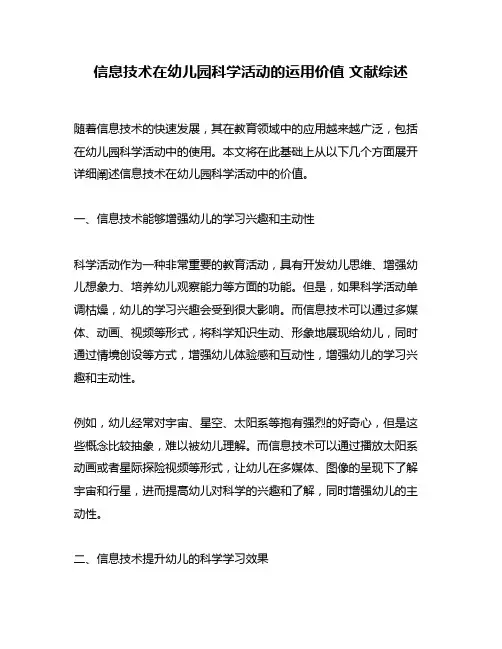 信息技术在幼儿园科学活动的运用价值 文献综述

随着信息技术的快速发展，其在教育领域中的应用越来越广泛，包括在幼儿园科学活动中的使用。本文将在此基础上从以下几个方面展开详细阐述信息技术在幼儿园科学活动中的价值。

一、信息技术能够增强幼儿的学习兴趣和主动性

科学活动作为一种非常重要的教育活动，具有开发幼儿思维、增强幼儿想象力、培养幼儿观察能力等方面的功能。但是，如果科学活动单调枯燥，幼儿的学习兴趣会受到很大影响。而信息技术可以通过多媒体、动画、视频等形式，将科学知识生动、形象地展现给幼儿，同时通过情境创设等方式，增强幼儿体验感和互动性，增强幼儿的学习兴趣和主动性。

例如，幼儿经常对宇宙、星空、太阳系等抱有强烈的好奇心，但是这些概念比较抽象，难以被幼儿理解。而信息技术可以通过播放太阳系动画或者星际探险视频等形式，让幼儿在多媒体、图像的呈现下了解宇宙和行星，进而提高幼儿对科学的兴趣和了解，同时增强幼儿的主动性。

二、信息技术提升幼儿的科学学习效果